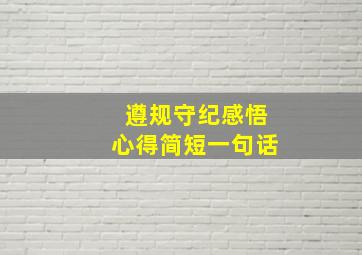 遵规守纪感悟
心得简短一句话